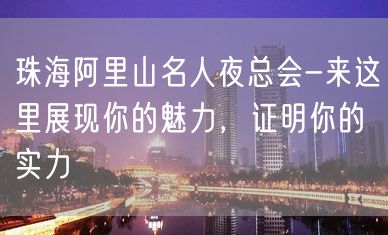 珠海阿里山名人夜总会-来这里展现你的魅力，证明你的实力